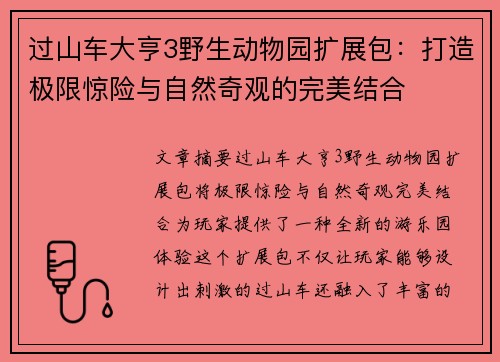 过山车大亨3野生动物园扩展包：打造极限惊险与自然奇观的完美结合

文章摘要过山车大亨3野生动物园扩展包将极限惊险与自然奇观完美结合为玩家提供了一种全新的游乐园体验这个扩展包不仅让玩家能够设计出刺激的过山车还融入了丰富的